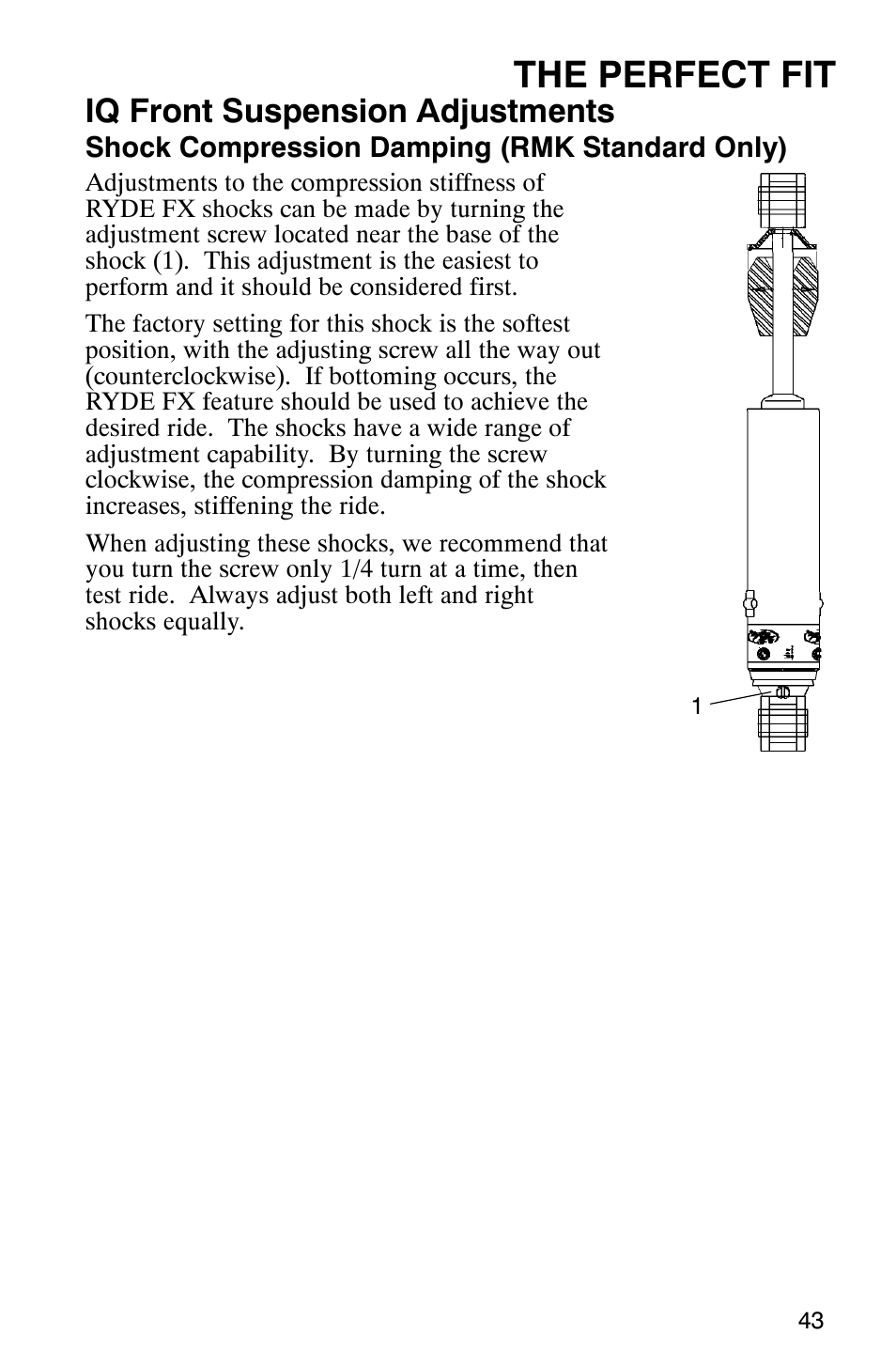 THE PERFECT FIT

IQ Front Suspension Adjustments

Shock Compression Damping (RMK Standard Only)

Adjustments to the compression stiffness of RYDE FX shocks can be made by turning the adjustment screw located near the base of the shock (1).  This adjustment is the easiest to perform and it should be considered first.

The factory setting for this shock is the softest position, with the adjusting screw all the way out (counterclockwise).  If bottoming occurs, the RYDE FX feature should be used to achieve the desired ride.  The shocks have a wide range of adjustment capability.  By turning the screw clockwise, the compression damping of the shock increases, stiffening the ride.

When adjusting these shocks, we recommend that you turn the screw only 1/4 turn at a time, then test ride.  Always adjust both left and right shocks equally.

1

43